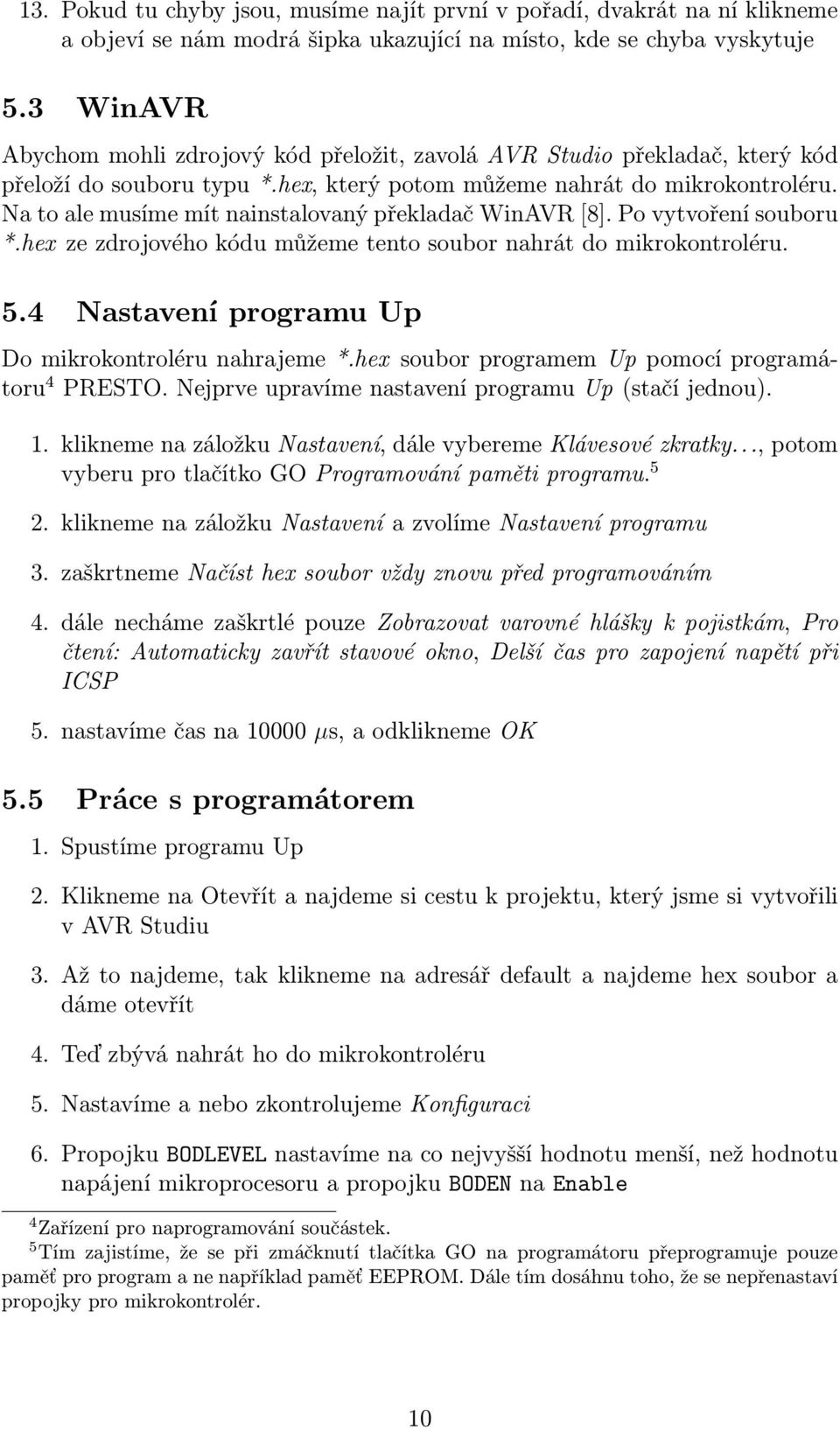 13. Pokud tu chyby jsou, musíme najít první v pořadí, dvakrát na ní klikneme a objeví se nám modrá šipka ukazující na místo, kde se chyba vyskytuje

5.3 WinAVR

Abychom mohli zdrojový kód přeložit, zavolá AVR Studio překladač, který kód přeloží do souboru typu *.hex, který potom můžeme nahrát do mikrokontroléru. Na to ale musíme mít nainstalovaný překladač WinAVR [8]. Po vytvoření souboru *.hex ze zdrojového kódu můžeme tento soubor nahrát do mikrokontroléru.

5.4 Nastavení programu Up

Do mikrokontroléru nahrajeme *.hex soubor programem Up pomocí programátoru$^4$ PRESTO. Nejprve upravíme nastavení programu Up (stačí jednou).

1. klikneme na záložku Nastavení, dále vybereme Klávesové zkratky..., potom vyberu pro tlačítko GO Programování paměti programu.$^5$

2. klikneme na záložku Nastavení a zvolíme Nastavení programu

3. zaškrtneme Načíst hex soubor vždy znovu před programováním

4. dále necháme zaškrtlé pouze Zobrazovat varovné hlášky k pojistkám, Pro čtení: Automaticky zavřít stavové okno, Delší čas pro zapojení napětí při ICSP

5. nastavíme čas na 10000 $\mu$s, a odklikneme OK

5.5 Práce s programátorem

1. Spustíme programu Up

2. Klikneme na Otevřít a najdeme si cestu k projektu, který jsme si vytvořili v AVR Studiu

3. Až to najdeme, tak klikneme na adresář default a najdeme hex soubor a dáme otevřít

4. Teď zbývá nahrát ho do mikrokontroléru

5. Nastavíme a nebo zkontrolujeme Konfiguraci

6. Propojku BODLEVEL nastavíme na co nejvyšší hodnotu menší, než hodnotu napájení mikroprocesoru a propojku BODEN na Enable

$^4$Zařízení pro naprogramování součástek.

$^5$Tím zajistíme, že se při zmáčknutí tlačítka GO na programátoru přeprogramuje pouze paměť pro program a ne například paměť EEPROM. Dále tím dosáhnu toho, že se nepřenastaví propojky pro mikrokontrolér.

10